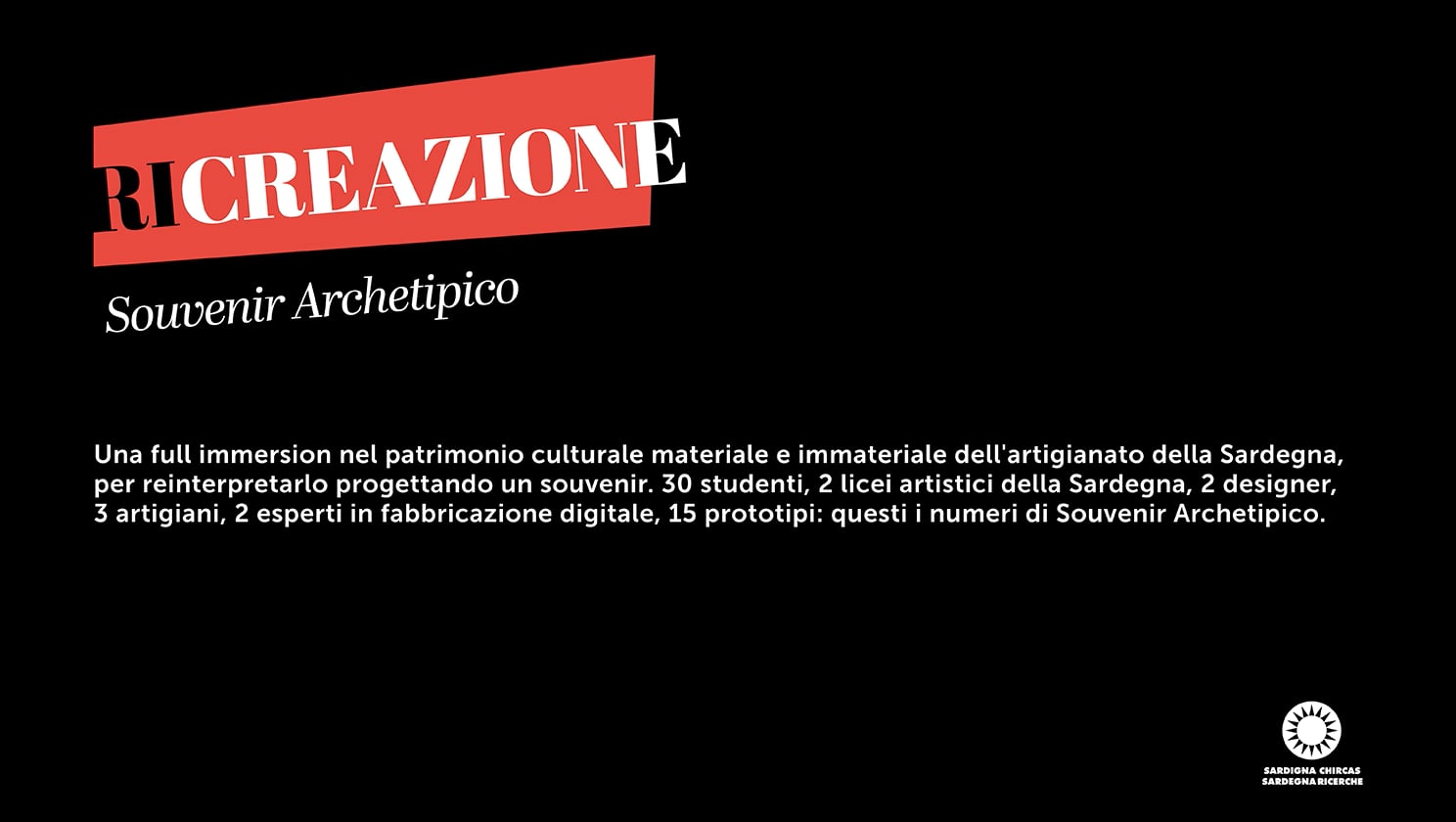 RICREAZIONE

Souvenir Archetipico

Una full immersion nel patrimonio culturale materiale e immateriale dell'artigianato della Sardegna, per reinterpretarlo progettando un souvenir. 30 studenti, 2 licei artistici della Sardegna, 2 designer, 3 artigiani, 2 esperti in fabbricazione digitale, 15 prototipi: questi i numeri di Souvenir Archetipico.

SARDIGNA CHIRCAS
SARDEGNA RICERCHE